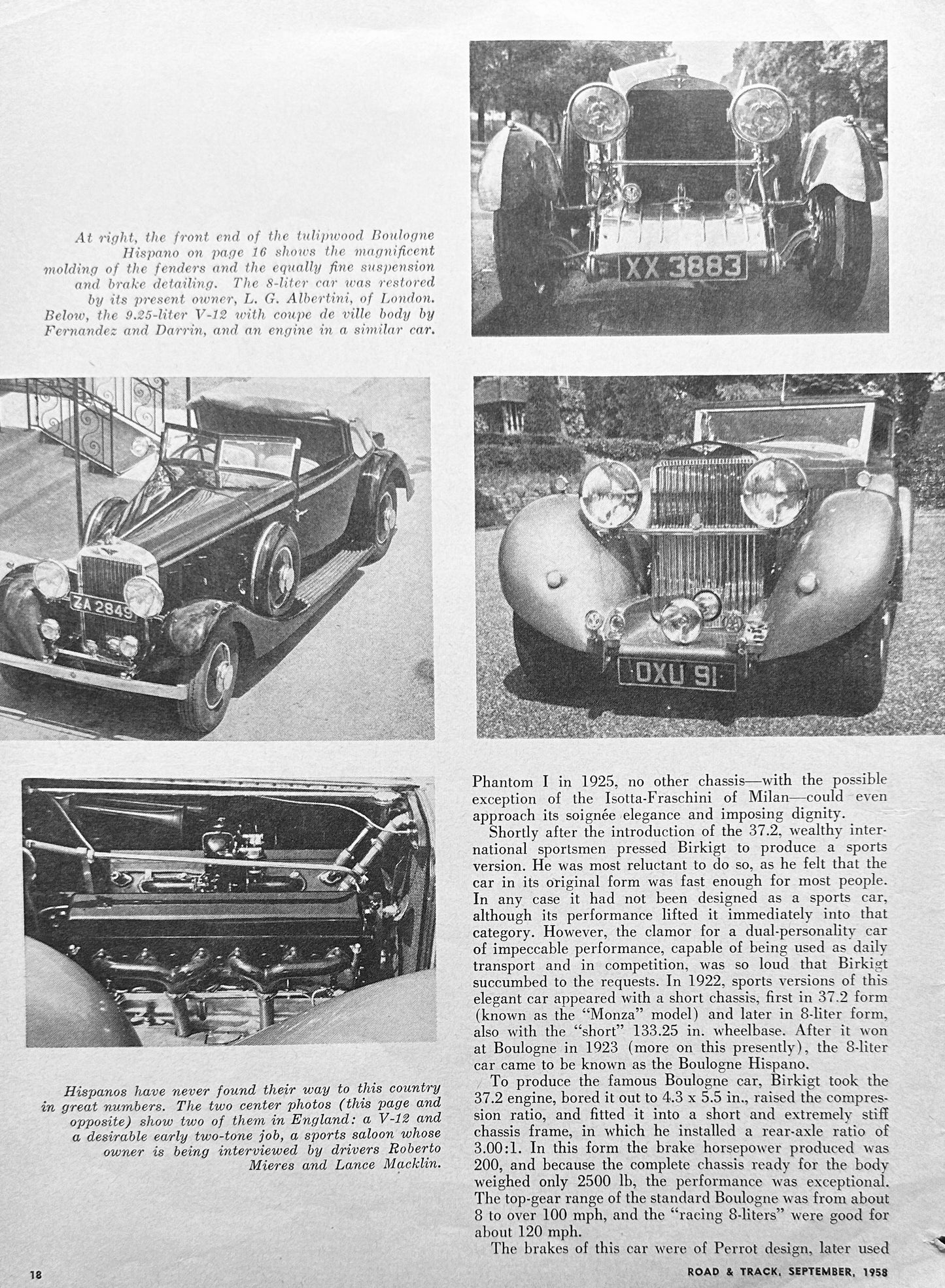 At right, the front end of the tulipwood Boulogne Hispano on page 16 shows the magnificent molding of the fenders and the equally fine suspension and brake detailing. The 8-liter car was restored by its present owner, L. G. Albertini, of London. Below, the 9.25-liter V-12 with coupe de ville body by Fernandez and Darrin, and an engine in a similar car.

XX 3883

ZA 2849

OXU 91

Hispanos have never found their way to this country in great numbers. The two center photos (this page and opposite) show two of them in England: a V-12 and a desirable early two-tone job, a sports saloon whose owner is being interviewed by drivers Roberto Mieres and Lance Macklin.

Phantom I in 1925, no other chassis—with the possible exception of the Isotta-Fraschini of Milan—could even approach its soignée elegance and imposing dignity.

Shortly after the introduction of the 37.2, wealthy international sportsmen pressed Birkigt to produce a sports version. He was most reluctant to do so, as he felt that the car in its original form was fast enough for most people. In any case it had not been designed as a sports car, although its performance lifted it immediately into that category. However, the clamor for a dual-personality car of impeccable performance, capable of being used as daily transport and in competition, was so loud that Birkigt succumbed to the requests. In 1922, sports versions of this elegant car appeared with a short chassis, first in 37.2 form (known as the "Monza" model) and later in 8-liter form, also with the "short" 133.25 in. wheelbase. After it won at Boulogne in 1923 (more on this presently), the 8-liter car came to be known as the Boulogne Hispano.

To produce the famous Boulogne car, Birkigt took the 37.2 engine, bored it out to 4.3 x 5.5 in., raised the compression ratio, and fitted it into a short and extremely stiff chassis frame, in which he installed a rear-axle ratio of 3.00:1. In this form the brake horsepower produced was 200, and because the complete chassis ready for the body weighed only 2500 lb, the performance was exceptional. The top-gear range of the standard Boulogne was from about 8 to over 100 mph, and the "racing 8-liters" were good for about 120 mph.

The brakes of this car were of Perrot design, later used

18

ROAD & TRACK, SEPTEMBER, 1958